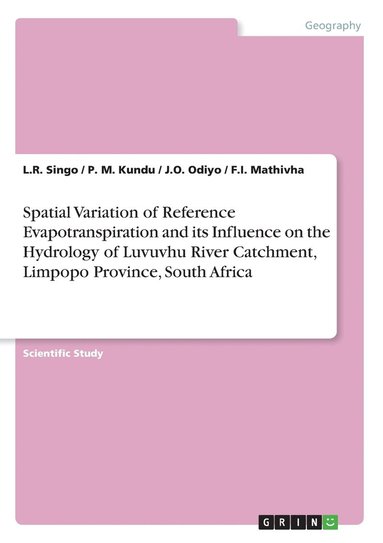 Geography

L.R. Singo / P. M. Kundu / J.O. Odiyo / F.I. Mathivha

Spatial Variation of Reference Evapotranspiration and its Influence on the Hydrology of Luvuvhu River Catchment, Limpopo Province, South Africa

Scientific Study

GRIN